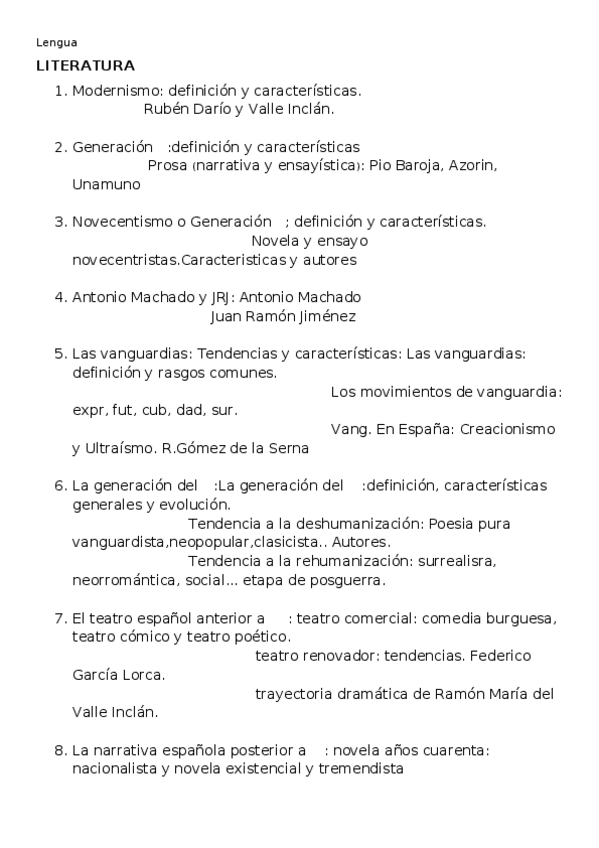 Lengua

LITERATURA

1. Modernismo: definición y características.
Rubén Darío y Valle Inclán.

2. Generación :definición y características
Prosa (narrativa y ensayística): Pio Baroja, Azorin, Unamuno

3. Novecentismo o Generación ; definición y características.
Novela y ensayo novecentristas.Caracteristicas y autores

4. Antonio Machado y JRJ: Antonio Machado
Juan Ramón Jiménez

5. Las vanguardias: Tendencias y características: Las vanguardias: definición y rasgos comunes.
Los movimientos de vanguardia: expr, fut, cub, dad, sur.
Vang. En España: Creacionismo y Ultraísmo. R.Gómez de la Serna

6. La generación del :La generación del :definición, características generales y evolución.
Tendencia a la deshumanización: Poesia pura vanguardista,neopopular,clasicista.. Autores.
Tendencia a la rehumanización: surrealisra, neorromántica, social... etapa de posguerra.

7. El teatro español anterior a : teatro comercial: comedia burguesa, teatro cómico y teatro poético.
teatro renovador: tendencias. Federico García Lorca.
trayectoria dramática de Ramón María del Valle Inclán.

8. La narrativa española posterior a : novela años cuarenta: nacionalista y novela existencial y tremendista